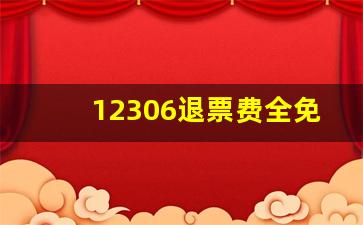 12306退票费全免